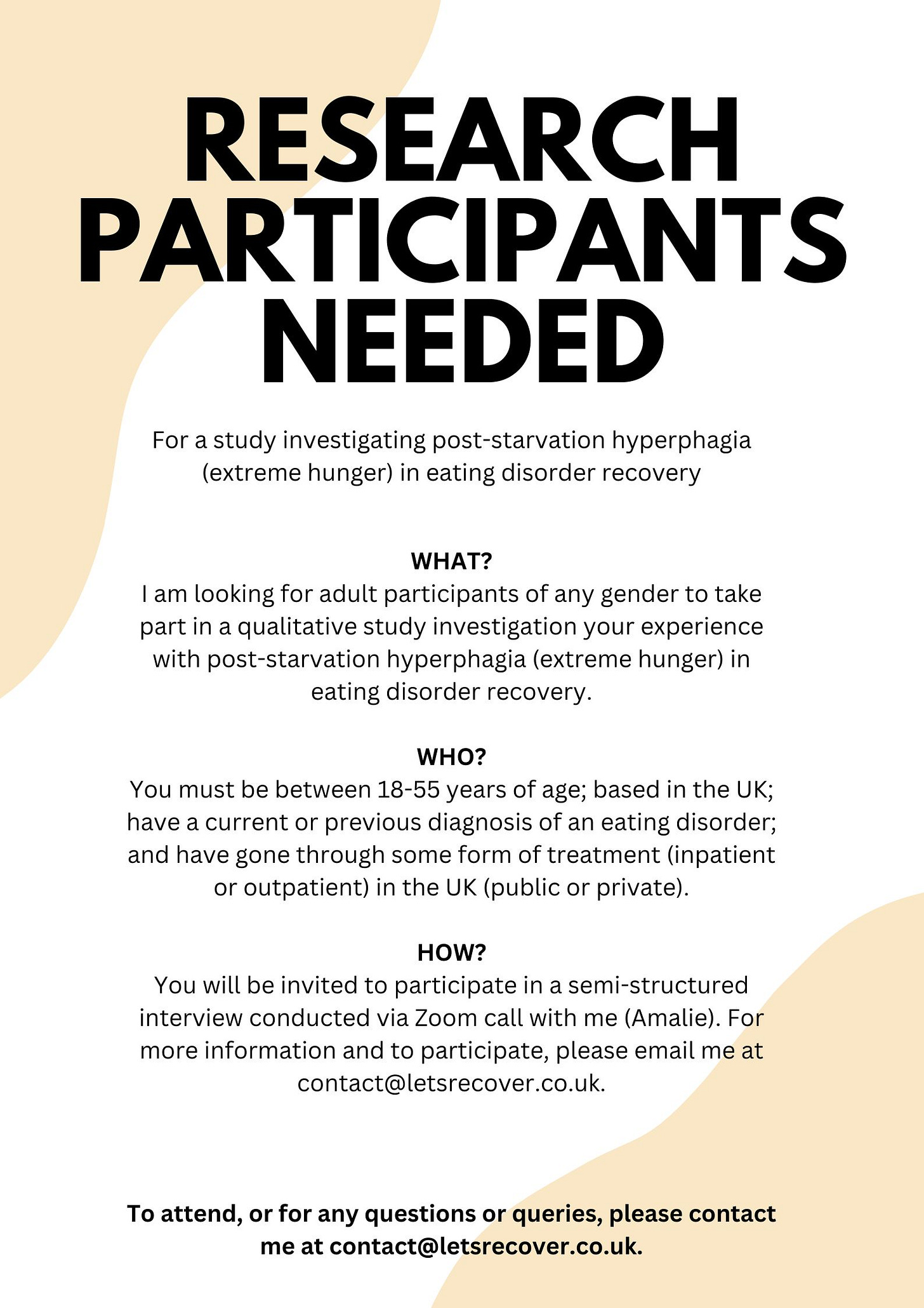 RESEARCH PARTICIPANTS NEEDED

For a study investigating post-starvation hyperphagia (extreme hunger) in eating disorder recovery

WHAT?
I am looking for adult participants of any gender to take part in a qualitative study investigation your experience with post-starvation hyperphagia (extreme hunger) in eating disorder recovery.

WHO?
You must be between 18-55 years of age; based in the UK; have a current or previous diagnosis of an eating disorder; and have gone through some form of treatment (inpatient or outpatient) in the UK (public or private).

HOW?
You will be invited to participate in a semi-structured interview conducted via Zoom call with me (Amalie). For more information and to participate, please email me at contact@letsrecover.co.uk.

To attend, or for any questions or queries, please contact me at contact@letsrecover.co.uk.